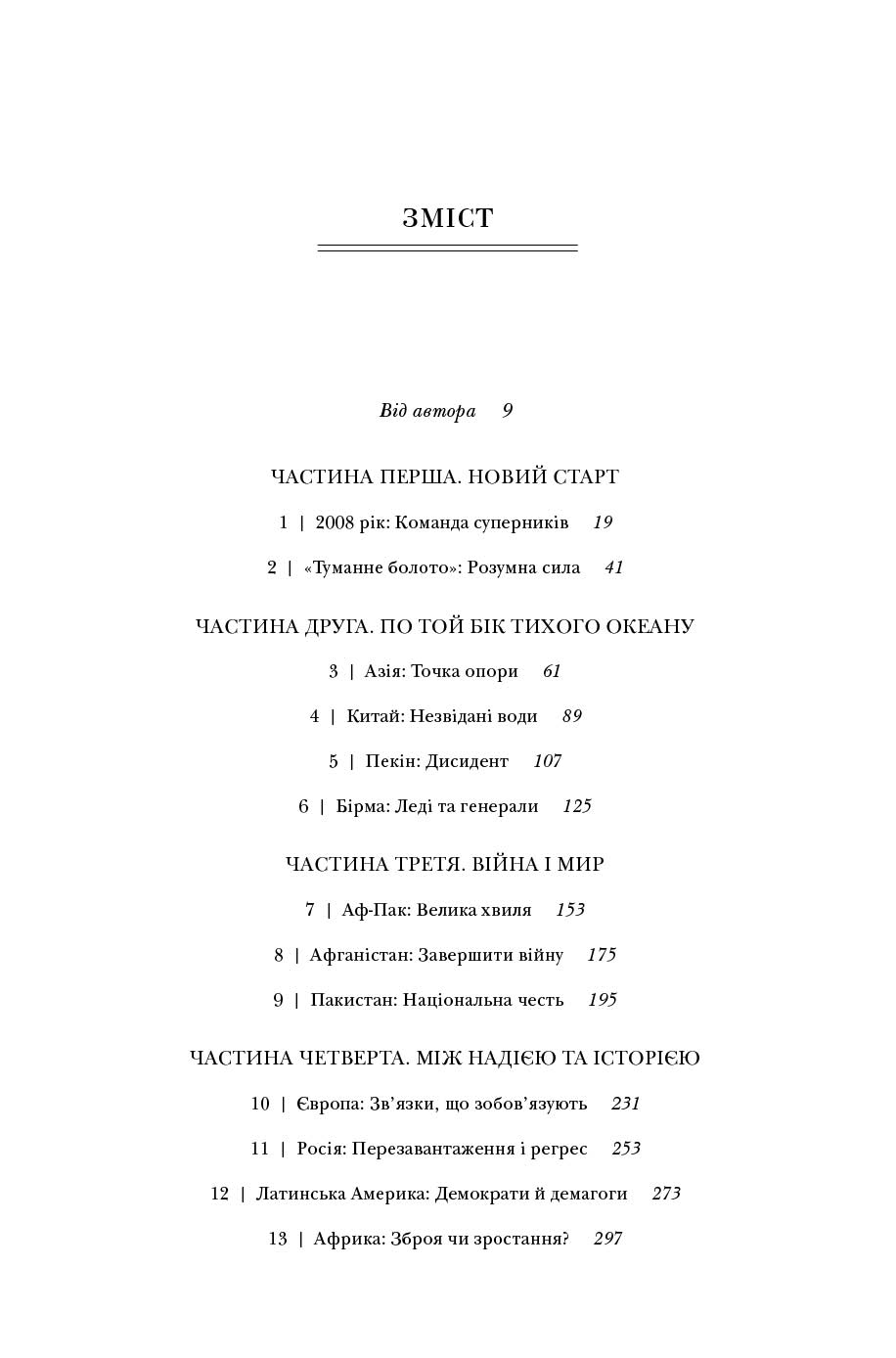 ЗМІСТ

Від автора 9

ЧАСТИНА ПЕРША. НОВИЙ СТАРТ

1 | 2008 рік: Команда суперників 19

2 | «Туманне болото»: Розумна сила 41

ЧАСТИНА ДРУГА. ПО ТОЙ БІК ТИХОГО ОКЕАНУ

3 | Азія: Точка опори 61

4 | Китай: Незвідані води 89

5 | Пекін: Дисидент 107

6 | Бірма: Леді та генерали 125

ЧАСТИНА ТРЕТЯ. ВІЙНА І МИР

7 | Аф-Пак: Велика хвиля 153

8 | Афганістан: Завершити війну 175

9 | Пакистан: Національна честь 195

ЧАСТИНА ЧЕТВЕРТА. МІЖ НАДІЄЮ ТА ІСТОРІЄЮ

10 | Європа: Зв'язки, що зобов'язують 231

11 | Росія: Перезавантаження і регрес 253

12 | Латинська Америка: Демократи й демагоги 273

13 | Африка: Зброя чи зростання? 297